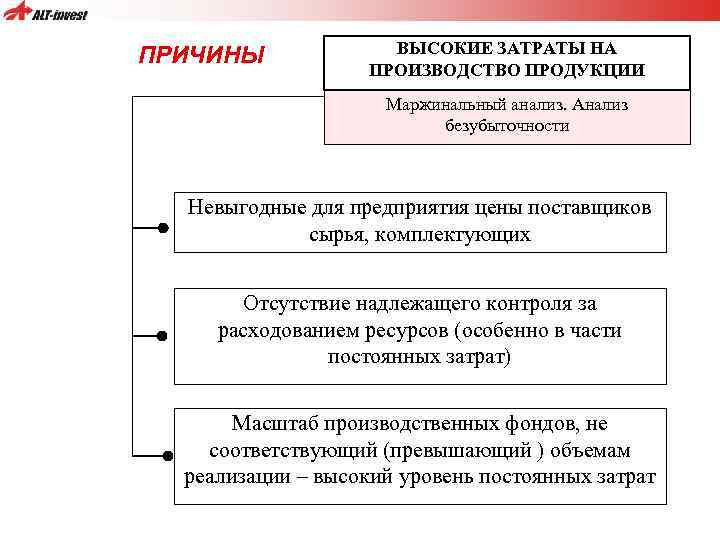 ALT-invest

ПРИЧИНЫ

ВЫСОКИЕ ЗАТРАТЫ НА ПРОИЗВОДСТВО ПРОДУКЦИИ

Маржинальный анализ. Анализ безубыточности

Невыгодные для предприятия цены поставщиков сырья, комплектующих

Отсутствие надлежащего контроля за расходованием ресурсов (особенно в части постоянных затрат)

Масштаб производственных фондов, не соответствующий (превышающий ) объемам реализации – высокий уровень постоянных затрат